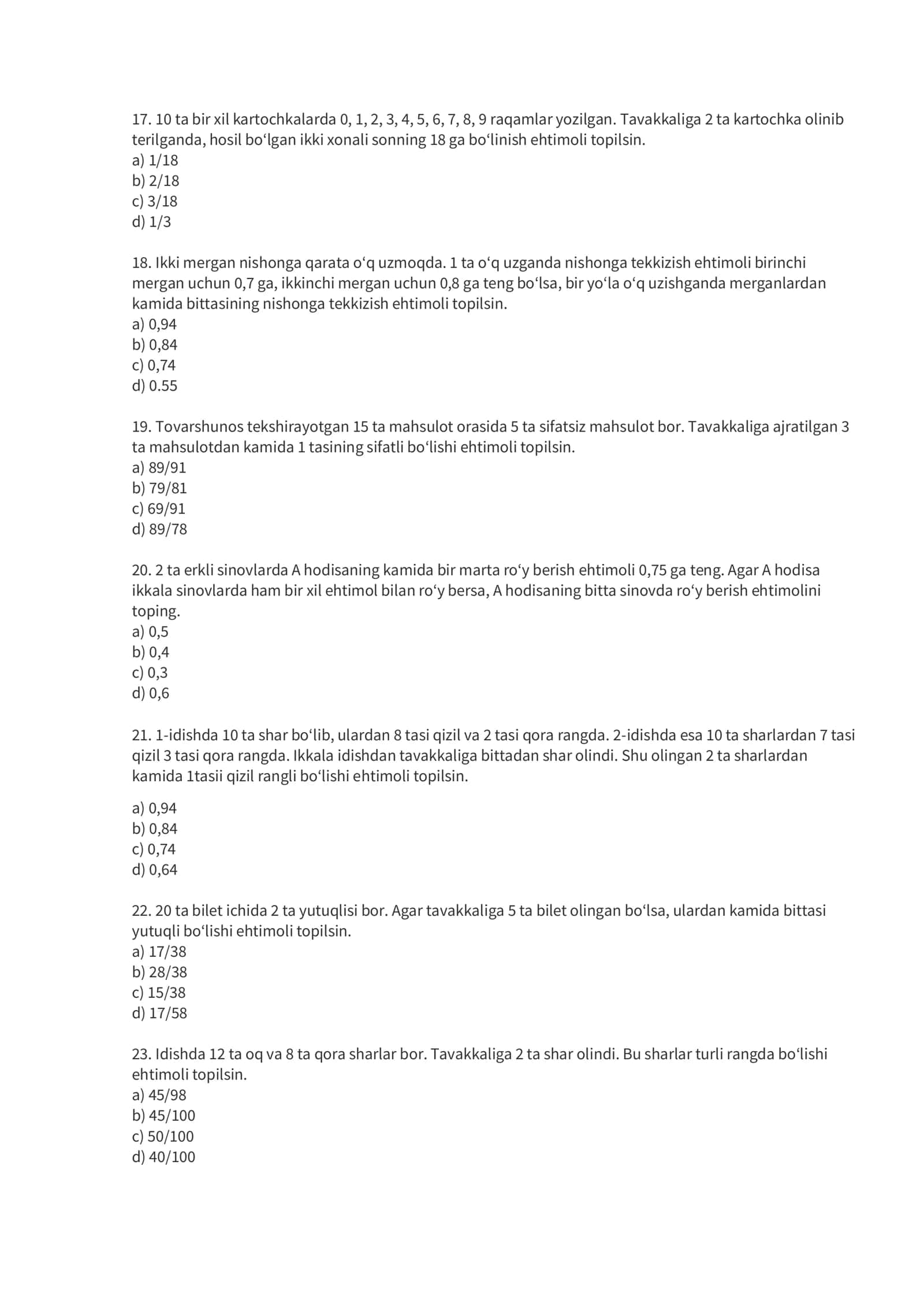 17. 10 ta bir xil kartochkalarda 0, 1, 2, 3, 4, 5, 6, 7, 8, 9 raqamlar yozilgan. Tavakkaliga 2 ta kartochka olinib terilganda, hosil bo'lgan ikki xonali sonning 18 ga bo'linish ehtimoli topilsin.
a) 1/18
b) 2/18
c) 3/18
d) 1/3

18. Ikki mergan nishonga qarata o'q uzmoqda. 1 ta o'q uzganda nishonga tekkizish ehtimoli birinchi mergan uchun 0,7 ga, ikkinchi mergan uchun 0,8 ga teng bo'lsa, bir yo'la o'q uzishganda merganlardan kamida bittasining nishonga tekkizish ehtimoli topilsin.
a) 0,94
b) 0,84
c) 0,74
d) 0.55

19. Tovarshunos tekshirayotgan 15 ta mahsulot orasida 5 ta sifatsiz mahsulot bor. Tavakkaliga ajratilgan 3 ta mahsulotdan kamida 1 tasining sifatli bo'lishi ehtimoli topilsin.
a) 89/91
b) 79/81
c) 69/91
d) 89/78

20. 2 ta erkli sinovlarda A hodisaning kamida bir marta ro'y berish ehtimoli 0,75 ga teng. Agar A hodisa ikkala sinovlarda ham bir xil ehtimol bilan ro'y bersa, A hodisaning bitta sinovda ro'y berish ehtimolini toping.
a) 0,5
b) 0,4
c) 0,3
d) 0,6

21. 1-idishda 10 ta shar bo'lib, ulardan 8 tasi qizil va 2 tasi qora rangda. 2-idishda esa 10 ta sharlardan 7 tasi qizil 3 tasi qora rangda. Ikkala idishdan tavakkaliga bittadan shar olindi. Shu olingan 2 ta sharlardan kamida 1tasii qizil rangli bo'lishi ehtimoli topilsin.

a) 0,94
b) 0,84
c) 0,74
d) 0,64

22. 20 ta bilet ichida 2 ta yutuqlisi bor. Agar tavakkaliga 5 ta bilet olingan bo'lsa, ulardan kamida bittasi yutuqli bo'lishi ehtimoli topilsin.
a) 17/38
b) 28/38
c) 15/38
d) 17/58

23. Idishda 12 ta oq va 8 ta qora sharlar bor. Tavakkaliga 2 ta shar olindi. Bu sharlar turli rangda bo'lishi ehtimoli topilsin.
a) 45/98
b) 45/100
c) 50/100
d) 40/100